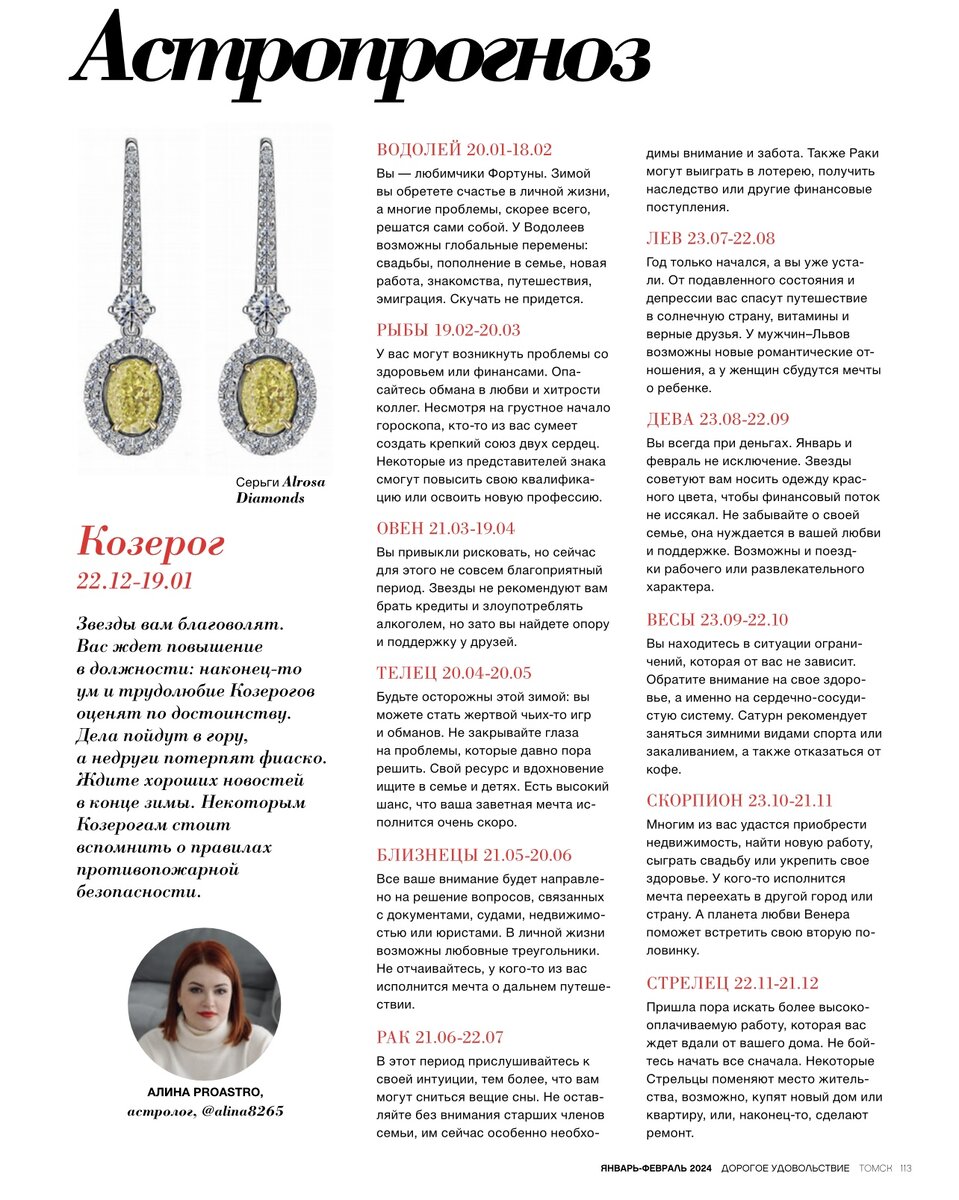 Астропрогноз

Серьги Alrosa Diamonds

Козерог
22.12-19.01

Звезды вам благоволят. Вас ждет повышение в должности: наконец-то ум и трудолюбие Козерогов оценят по достоинству. Дела пойдут в гору, а недруги потерпят фиаско. Ждите хороших новостей в конце зимы. Некоторым Козерогам стоит вспомнить о правилах противопожарной безопасности.

АЛИНА PROASTRO, астролог, @alina8265

ВОДОЛЕЙ 20.01-18.02
Вы — любимчики Фортуны. Зимой вы обретете счастье в личной жизни, а многие проблемы, скорее всего, решатся сами собой. У Водолеев возможны глобальные перемены: свадьбы, пополнение в семье, новая работа, знакомства, путешествия, эмиграция. Скучать не придется.

РЫБЫ 19.02-20.03
У вас могут возникнуть проблемы со здоровьем или финансами. Опасайтесь обмана в любви и хитрости коллег. Несмотря на грустное начало гороскопа, кто-то из вас сумеет создать крепкий союз двух сердец. Некоторые из представителей знака смогут повысить свою квалификацию или освоить новую профессию.

ОВЕН 21.03-19.04
Вы привыкли рисковать, но сейчас для этого не совсем благоприятный период. Звезды не рекомендуют вам брать кредиты и злоупотреблять алкоголем, но зато вы найдете опору и поддержку у друзей.

ТЕЛЕЦ 20.04-20.05
Будьте осторожны этой зимой: вы можете стать жертвой чьих-то игр и обманов. Не закрывайте глаза на проблемы, которые давно пора решить. Свой ресурс и вдохновение ищите в семье и детях. Есть высокий шанс, что ваша заветная мечта исполнится очень скоро.

БЛИЗНЕЦЫ 21.05-20.06
Все ваше внимание будет направлено на решение вопросов, связанных с документами, судами, недвижимостью или юристами. В личной жизни возможны любовные треугольники. Не отчаивайтесь, у кого-то из вас исполнится мечта о дальнем путешествии.

РАК 21.06-22.07
В этот период прислушивайтесь к своей интуиции, тем более, что вам могут сниться вещие сны. Не оставляйте без внимания старших членов семьи, им сейчас особенно необходимы внимание и забота. Также Раки могут выиграть в лотерею, получить наследство или другие финансовые поступления.

ЛЕВ 23.07-22.08
Год только начался, а вы уже устали. От подавленного состояния и депрессии вас спасут путешествие в солнечную страну, витамины и верные друзья. У мужчин–Львов возможны новые романтические отношения, а у женщин сбудутся мечты о ребенке.

ДЕВА 23.08-22.09
Вы всегда при деньгах. Январь и февраль не исключение. Звезды советуют вам носить одежду красного цвета, чтобы финансовый поток не иссякал. Не забывайте о своей семье, она нуждается в вашей любви и поддержке. Возможны и поездки рабочего или развлекательного характера.

ВЕСЫ 23.09-22.10
Вы находитесь в ситуации ограничений, которая от вас не зависит. Обратите внимание на свое здоровье, а именно на сердечно-сосудистую систему. Сатурн рекомендует заняться зимними видами спорта или закаливанием, а также отказаться от кофе.

СКОРПИОН 23.10-21.11
Многим из вас удастся приобрести недвижимость, найти новую работу, сыграть свадьбу или укрепить свое здоровье. У кого-то исполнится мечта переехать в другой город или страну. А планета любви Венера поможет встретить свою вторую половинку.

СТРЕЛЕЦ 22.11-21.12
Пришла пора искать более высокооплачиваемую работу, которая вас ждет вдали от вашего дома. Не бойтесь начать все сначала. Некоторые Стрельцы поменяют место жительства, возможно, купят новый дом или квартиру, или, наконец-то, сделают ремонт.

ЯНВАРЬ-ФЕВРАЛЬ 2024 ДОРОГОЕ УДОВОЛЬСТВИЕ ТОМСК 113